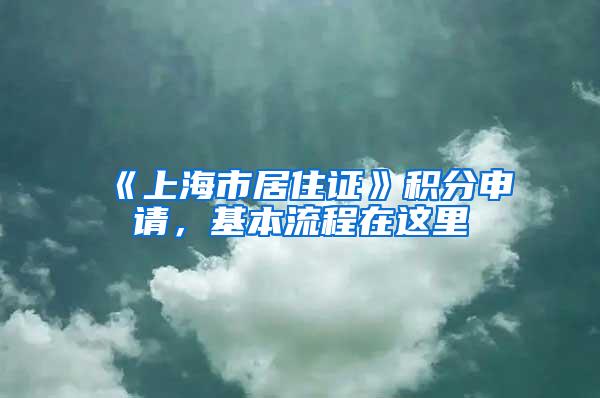 《上海市居住证》积分申请，基本流程在这里